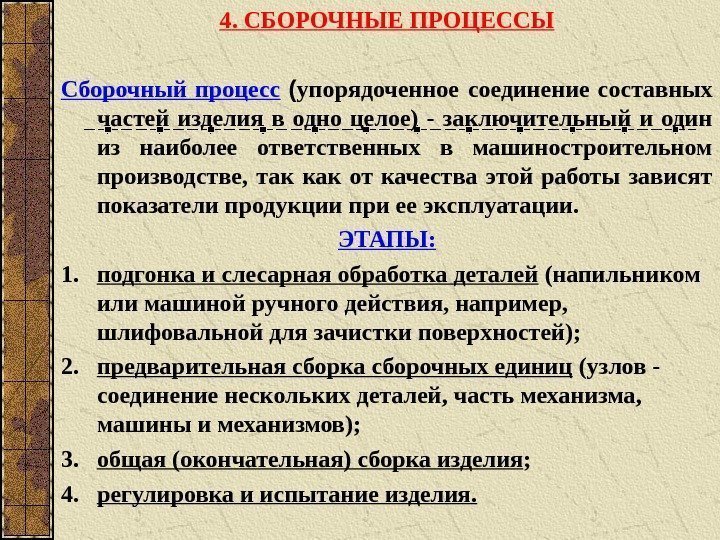 4. СБОРОЧНЫЕ ПРОЦЕССЫ

Сборочный процесс (упорядоченное соединение составных частей изделия в одно целое) - заключительный и один из наиболее ответственных в машиностроительном производстве, так как от качества этой работы зависят показатели продукции при ее эксплуатации.

ЭТАПЫ:

1. подгонка и слесарная обработка деталей (напильником или машиной ручного действия, например, шлифовальной для зачистки поверхностей);
2. предварительная сборка сборочных единиц (узлов - соединение нескольких деталей, часть механизма, машины и механизмов);
3. общая (окончательная) сборка изделия;
4. регулировка и испытание изделия.